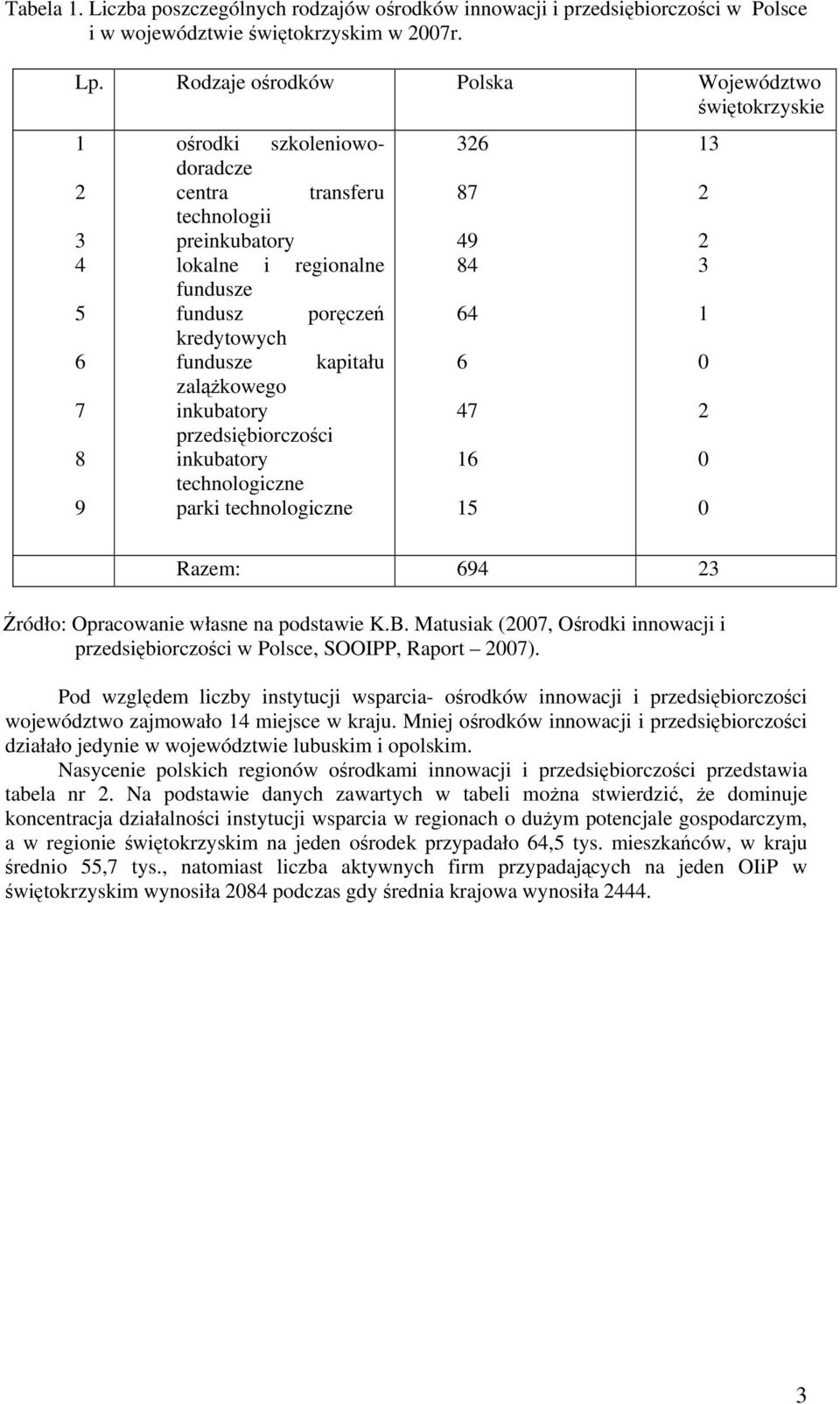 Tabela 1. Liczba poszczególnych rodzajów ośrodków innowacji i przedsiębiorczości w Polsce i w województwie świętokrzyskim w 2007r.

| Lp. | Rodzaje ośrodków | Polska | Województwo świętokrzyskie |
|---|---|---|---|
| 1 | ośrodki szkoleniowo-doradcze | 326 | 13 |
| 2 | centra transferu technologii | 87 | 2 |
| 3 | preinkubatory | 49 | 2 |
| 4 | lokalne i regionalne fundusze | 84 | 3 |
| 5 | fundusz poręczeń kredytowych | 64 | 1 |
| 6 | fundusze kapitału zalążkowego | 6 | 0 |
| 7 | inkubatory przedsiębiorczości | 47 | 2 |
| 8 | inkubatory technologiczne | 16 | 0 |
| 9 | parki technologiczne | 15 | 0 |
| | Razem: | 694 | 23 |

Źródło: Opracowanie własne na podstawie K.B. Matusiak (2007, Ośrodki innowacji i przedsiębiorczości w Polsce, SOOIPP, Raport – 2007).

Pod względem liczby instytucji wsparcia- ośrodków innowacji i przedsiębiorczości województwo zajmowało 14 miejsce w kraju. Mniej ośrodków innowacji i przedsiębiorczości działało jedynie w województwie lubuskim i opolskim.

Nasycenie polskich regionów ośrodkami innowacji i przedsiębiorczości przedstawia tabela nr 2. Na podstawie danych zawartych w tabeli można stwierdzić, że dominuje koncentracja działalności instytucji wsparcia w regionach o dużym potencjale gospodarczym, a w regionie świętokrzyskim na jeden ośrodek przypadało 64,5 tys. mieszkańców, w kraju średnio 55,7 tys., natomiast liczba aktywnych firm przypadających na jeden OIiP w świętokrzyskim wynosiła 2084 podczas gdy średnia krajowa wynosiła 2444.

3